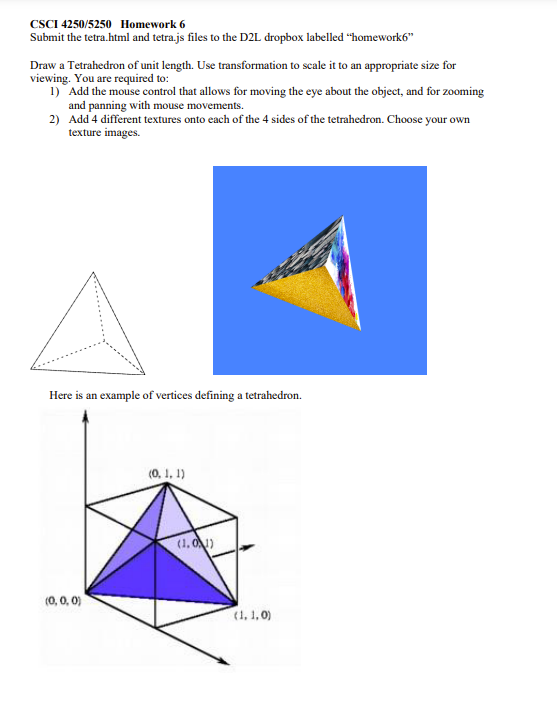 CSCI 4250/5250 Homework 6
Submit the tetra.html and tetra.js files to the D2L dropbox labelled "homework6"

Draw a Tetrahedron of unit length. Use transformation to scale it to an appropriate size for viewing. You are required to:
1) Add the mouse control that allows for moving the eye about the object, and for zooming and panning with mouse movements.
2) Add 4 different textures onto each of the 4 sides of the tetrahedron. Choose your own texture images.

Here is an example of vertices defining a tetrahedron.

(0, 1, 1)
(1, 0, 1)
(0, 0, 0)
(1, 1, 0)